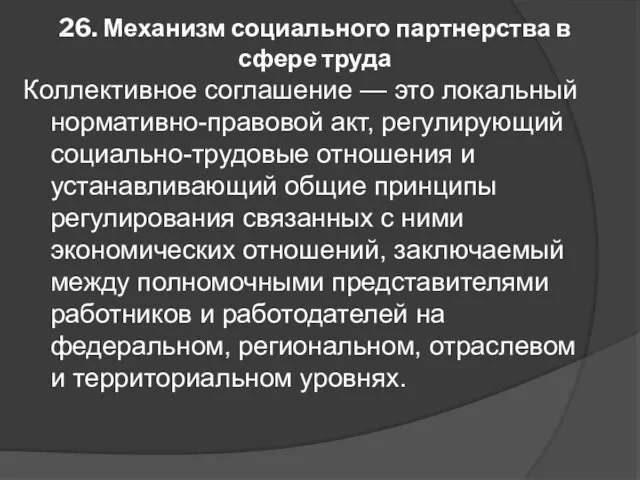 26. Механизм социального партнерства в сфере труда

Коллективное соглашение — это локальный нормативно-правовой акт, регулирующий социально-трудовые отношения и устанавливающий общие принципы регулирования связанных с ними экономических отношений, заключаемый между полномочными представителями работников и работодателей на федеральном, региональном, отраслевом и территориальном уровнях.